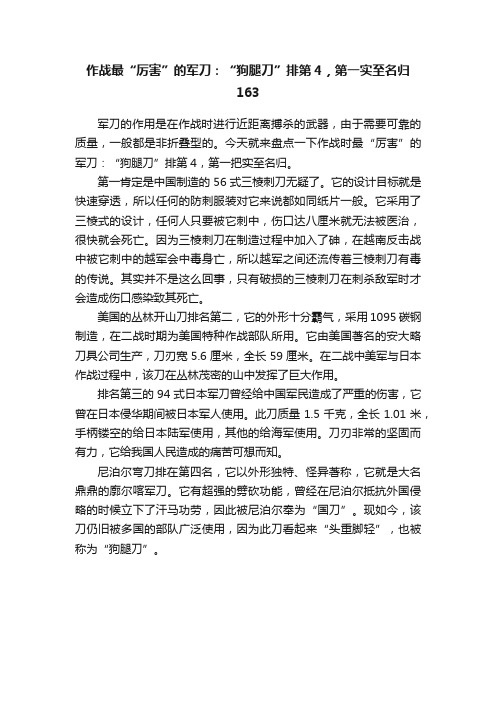 作战最“厉害”的军刀：“狗腿刀”排第4，第一实至名归
163

军刀的作用是在作战时进行近距离搏杀的武器，由于需要可靠的质量，一般都是非折叠型的。今天就来盘点一下作战时最“厉害”的军刀：“狗腿刀”排第4，第一把实至名归。

第一肯定是中国制造的56式三棱刺刀无疑了。它的设计目标就是快速穿透，所以任何的防刺服装对它来说都如同纸片一般。它采用了三棱式的设计，任何人只要被它刺中，伤口达八厘米就无法被医治，很快就会死亡。因为三棱刺刀在制造过程中加入了砷，在越南反击战中被它刺中的越军会中毒身亡，所以越军之间还流传着三棱刺刀有毒的传说。其实并不是这么回事，只有破损的三棱刺刀在刺杀敌军时才会造成伤口感染致其死亡。

美国的丛林开山刀排名第二，它的外形十分霸气，采用1095碳钢制造，在二战时期为美国特种作战部队所用。它由美国著名的安大略刀具公司生产，刀刃宽5.6厘米，全长59厘米。在二战中美军与日本作战过程中，该刀在丛林茂密的山中发挥了巨大作用。

排名第三的94式日本军刀曾经给中国军民造成了严重的伤害，它曾在日本侵华期间被日本军人使用。此刀质量1.5千克，全长1.01米，手柄镂空的给日本陆军使用，其他的给海军使用。刀刃非常的坚固而有力，它给我国人民造成的痛苦可想而知。

尼泊尔弯刀排在第四名，它以外形独特、怪异著称，它就是大名鼎鼎的廓尔喀军刀。它有超强的劈砍功能，曾经在尼泊尔抵抗外国侵略的时候立下了汗马功劳，因此被尼泊尔奉为“国刀”。现如今，该刀仍旧被多国的部队广泛使用，因为此刀看起来“头重脚轻”，也被称为“狗腿刀”。